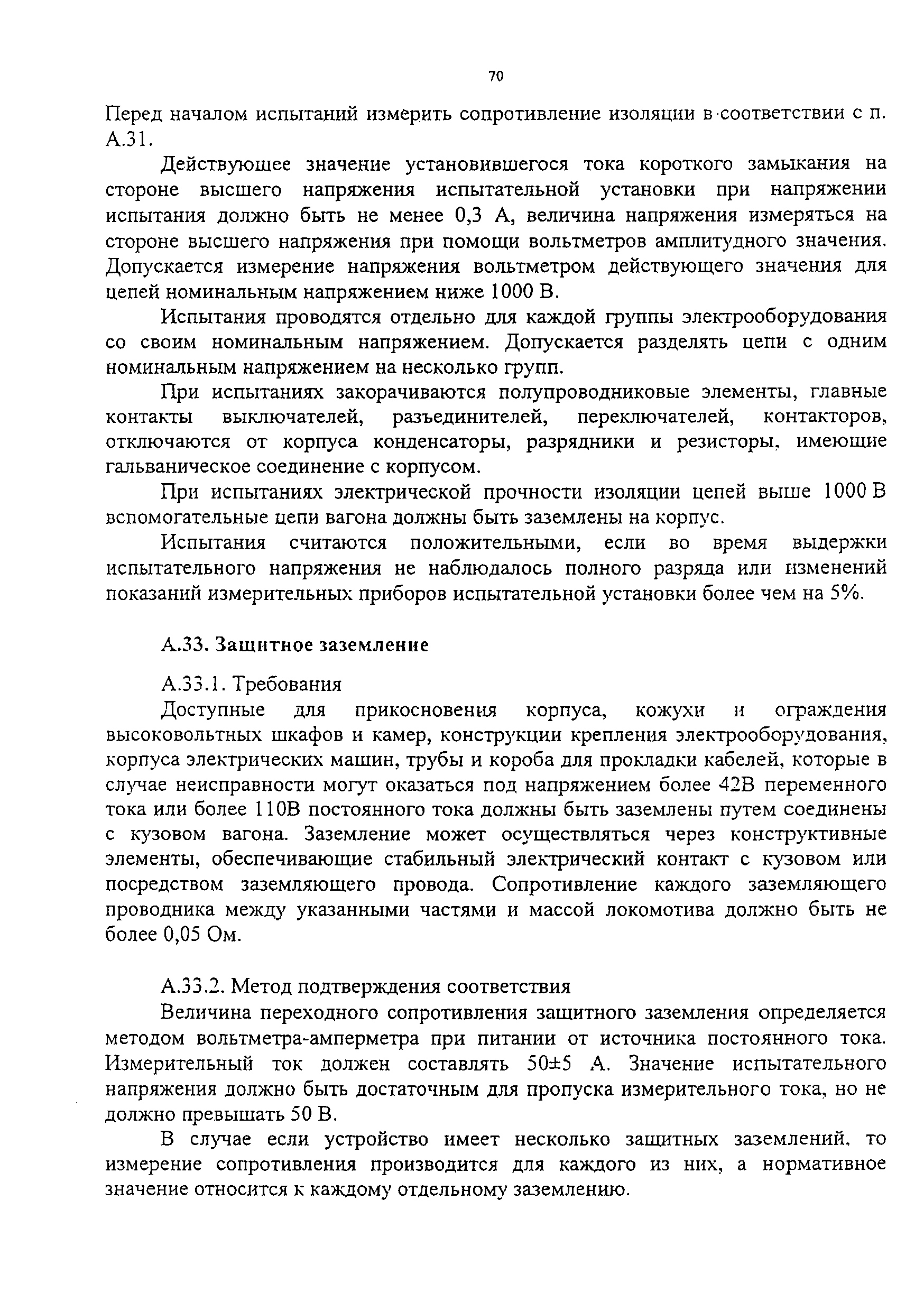 70

Перед началом испытаний измерить сопротивление изоляции в соответствии с п. А.31.

Действующее значение установившегося тока короткого замыкания на стороне высшего напряжения испытательной установки при напряжении испытания должно быть не менее 0,3 А, величина напряжения измеряться на стороне высшего напряжения при помощи вольтметров амплитудного значения. Допускается измерение напряжения вольтметром действующего значения для цепей номинальным напряжением ниже 1000 В.

Испытания проводятся отдельно для каждой группы электрооборудования со своим номинальным напряжением. Допускается разделять цепи с одним номинальным напряжением на несколько групп.

При испытаниях закорачиваются полупроводниковые элементы, главные контакты выключателей, разъединителей, переключателей, контакторов, отключаются от корпуса конденсаторы, разрядники и резисторы, имеющие гальваническое соединение с корпусом.

При испытаниях электрической прочности изоляции цепей выше 1000 В вспомогательные цепи вагона должны быть заземлены на корпус.

Испытания считаются положительными, если во время выдержки испытательного напряжения не наблюдалось полного разряда или изменений показаний измерительных приборов испытательной установки более чем на 5%.

А.33. Защитное заземление

А.33.1. Требования

Доступные для прикосновения корпуса, кожухи и ограждения высоковольтных шкафов и камер, конструкции крепления электрооборудования, корпуса электрических машин, трубы и короба для прокладки кабелей, которые в случае неисправности могут оказаться под напряжением более 42В переменного тока или более 110В постоянного тока должны быть заземлены путем соединены с кузовом вагона. Заземление может осуществляться через конструктивные элементы, обеспечивающие стабильный электрический контакт с кузовом или посредством заземляющего провода. Сопротивление каждого заземляющего проводника между указанными частями и массой локомотива должно быть не более 0,05 Ом.

А.33.2. Метод подтверждения соответствия

Величина переходного сопротивления защитного заземления определяется методом вольтметра-амперметра при питании от источника постоянного тока. Измерительный ток должен составлять 50±5 А. Значение испытательного напряжения должно быть достаточным для пропуска измерительного тока, но не должно превышать 50 В.

В случае если устройство имеет несколько защитных заземлений, то измерение сопротивления производится для каждого из них, а нормативное значение относится к каждому отдельному заземлению.